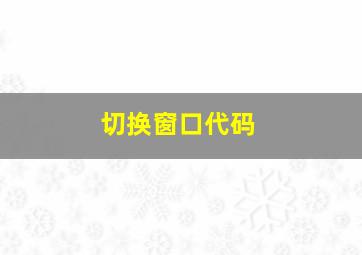 切换窗口代码